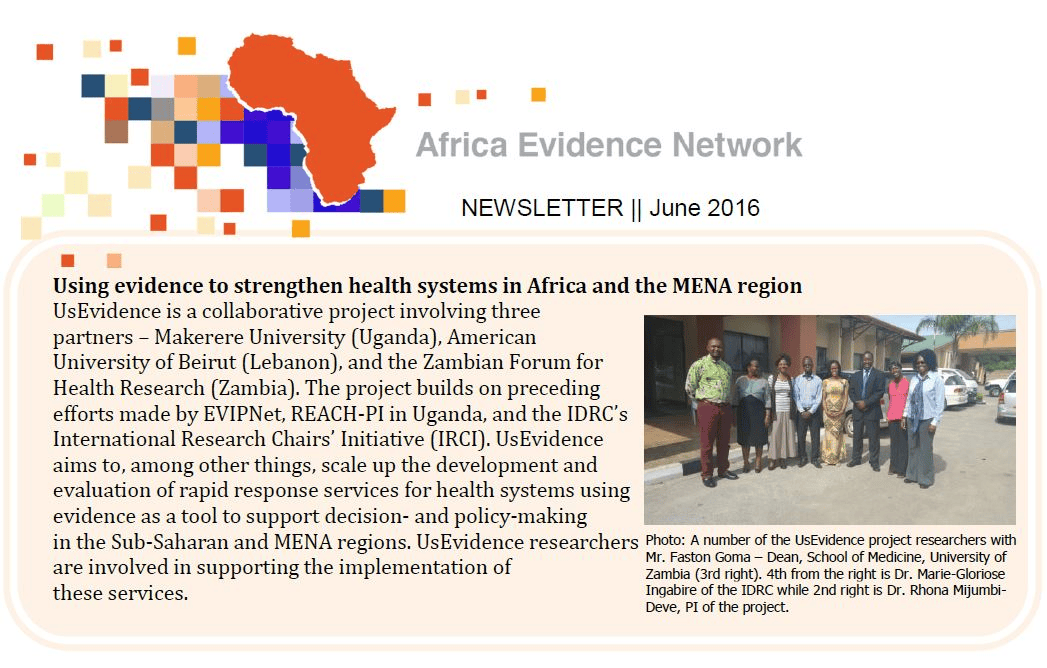 Africa Evidence Network

NEWSLETTER || June 2016

**Using evidence to strengthen health systems in Africa and the MENA region**

UsEvidence is a collaborative project involving three partners – Makerere University (Uganda), American University of Beirut (Lebanon), and the Zambian Forum for Health Research (Zambia). The project builds on preceding efforts made by EVIPNet, REACH-PI in Uganda, and the IDRC's International Research Chairs' Initiative (IRCI). UsEvidence aims to, among other things, scale up the development and evaluation of rapid response services for health systems using evidence as a tool to support decision- and policy-making in the Sub-Saharan and MENA regions. UsEvidence researchers are involved in supporting the implementation of these services.

Photo: A number of the UsEvidence project researchers with Mr. Faston Goma – Dean, School of Medicine, University of Zambia (3rd right). 4th from the right is Dr. Marie-Gloriose Ingabire of the IDRC while 2nd right is Dr. Rhona Mijumbi-Deve, PI of the project.